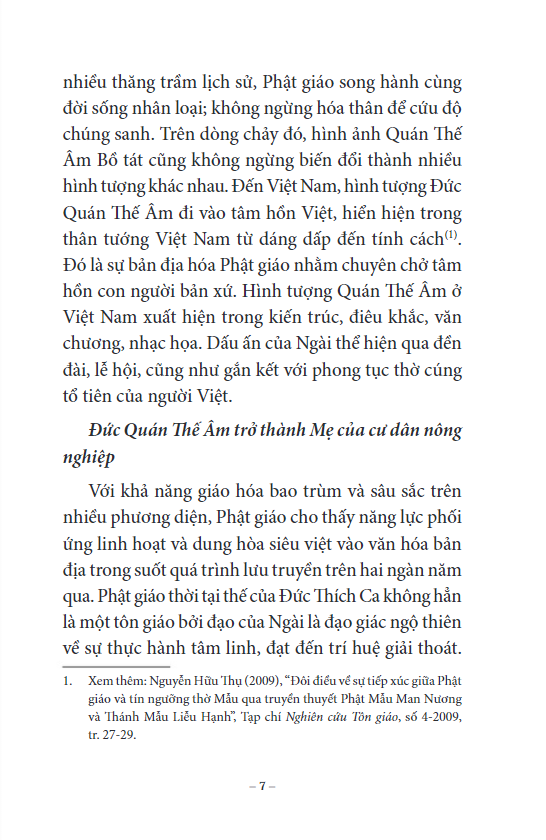 nhiều thăng trầm lịch sử, Phật giáo song hành cùng đời sống nhân loại; không ngừng hóa thân để cứu độ chúng sanh. Trên dòng chảy đó, hình ảnh Quán Thế Âm Bồ tát cũng không ngừng biến đổi thành nhiều hình tượng khác nhau. Đến Việt Nam, hình tượng Đức Quán Thế Âm đi vào tâm hồn Việt, hiển hiện trong thân tướng Việt Nam từ dáng dấp đến tính cách$^{(1)}$. Đó là sự bản địa hóa Phật giáo nhằm chuyên chở tâm hồn con người bản xứ. Hình tượng Quán Thế Âm ở Việt Nam xuất hiện trong kiến trúc, điêu khắc, văn chương, nhạc họa. Dấu ấn của Ngài thể hiện qua đền đài, lễ hội, cũng như gắn kết với phong tục thờ cúng tổ tiên của người Việt.

Đức Quán Thế Âm trở thành Mẹ của cư dân nông nghiệp

Với khả năng giáo hóa bao trùm và sâu sắc trên nhiều phương diện, Phật giáo cho thấy năng lực phối ứng linh hoạt và dung hòa siêu việt vào văn hóa bản địa trong suốt quá trình lưu truyền trên hai ngàn năm qua. Phật giáo thời tại thế của Đức Thích Ca không hẳn là một tôn giáo bởi đạo của Ngài là đạo giác ngộ thiên về sự thực hành tâm linh, đạt đến trí huệ giải thoát.

1. Xem thêm: Nguyễn Hữu Thụ (2009), "Đôi điều về sự tiếp xúc giữa Phật giáo và tín ngưỡng thờ Mẫu qua truyền thuyết Phật Mẫu Man Nương và Thánh Mẫu Liễu Hạnh", Tạp chí Nghiên cứu Tôn giáo, số 4-2009, tr. 27-29.

– 7 –